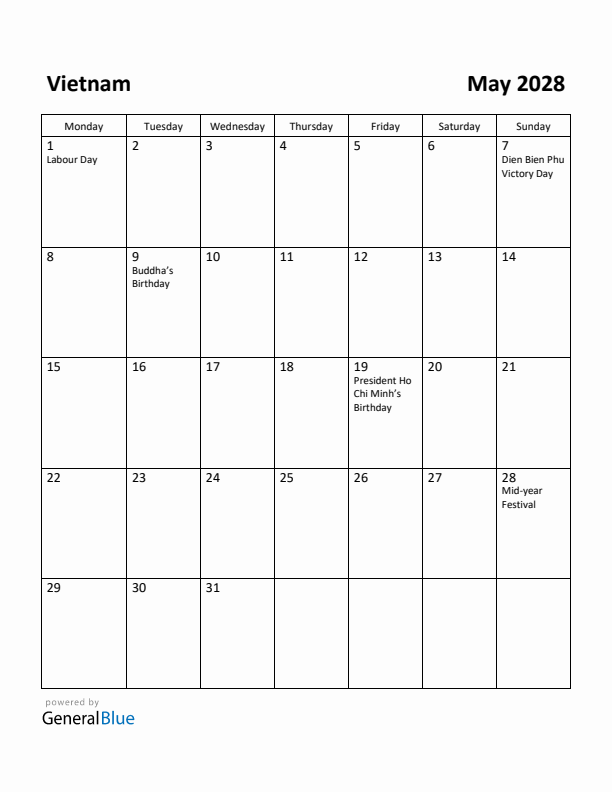 Vietnam

May 2028

| Monday | Tuesday | Wednesday | Thursday | Friday | Saturday | Sunday |
|---|---|---|---|---|---|---|
| 1 Labour Day | 2 | 3 | 4 | 5 | 6 | 7 Dien Bien Phu Victory Day |
| 8 | 9 Buddha's Birthday | 10 | 11 | 12 | 13 | 14 |
| 15 | 16 | 17 | 18 | 19 President Ho Chi Minh's Birthday | 20 | 21 |
| 22 | 23 | 24 | 25 | 26 | 27 | 28 Mid-year Festival |
| 29 | 30 | 31 | | | | |

powered by
GeneralBlue